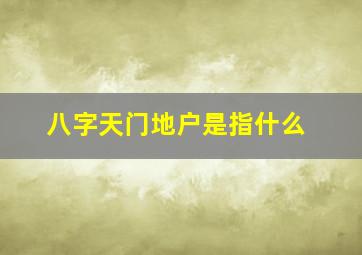 八字天门地户是指什么